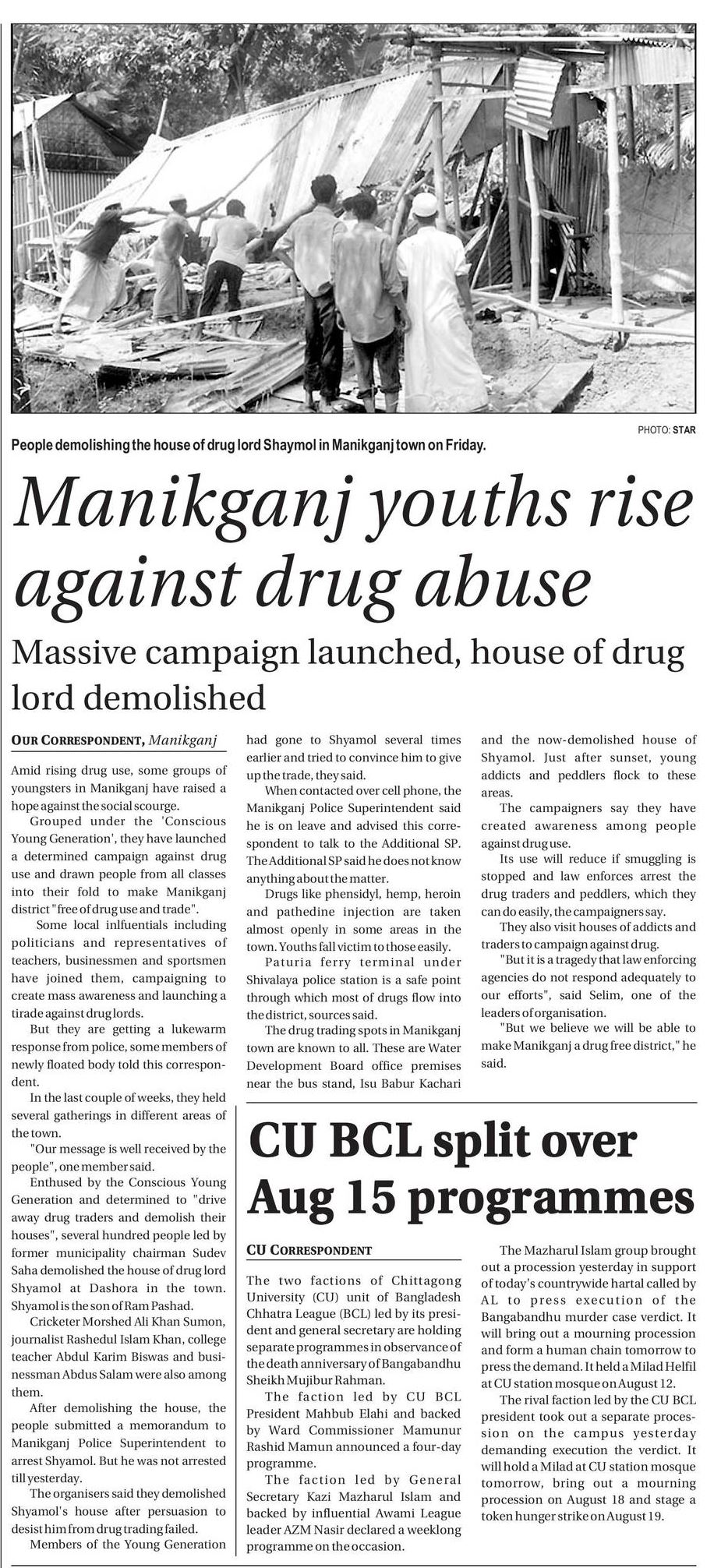 PHOTO: STAR

People demolishing the house of drug lord Shaymol in Manikganj town on Friday.

Manikganj youths rise against drug abuse

Massive campaign launched, house of drug lord demolished

OUR CORRESPONDENT, Manikganj

Amid rising drug use, some groups of youngsters in Manikganj have raised a hope against the social scourge.

Grouped under the 'Conscious Young Generation', they have launched a determined campaign against drug use and drawn people from all classes into their fold to make Manikganj district "free of drug use and trade".

Some local inlfuentials including politicians and representatives of teachers, businessmen and sportsmen have joined them, campaigning to create mass awareness and launching a tirade against drug lords.

But they are getting a lukewarm response from police, some members of newly floated body told this correspondent.

In the last couple of weeks, they held several gatherings in different areas of the town.

"Our message is well received by the people", one member said.

Enthused by the Conscious Young Generation and determined to "drive away drug traders and demolish their houses", several hundred people led by former municipality chairman Sudev Saha demolished the house of drug lord Shyamol at Dashora in the town. Shyamol is the son of Ram Pashad.

Cricketer Morshed Ali Khan Sumon, journalist Rashedul Islam Khan, college teacher Abdul Karim Biswas and businessman Abdus Salam were also among them.

After demolishing the house, the people submitted a memorandum to Manikganj Police Superintendent to arrest Shyamol. But he was not arrested till yesterday.

The organisers said they demolished Shyamol's house after persuasion to desist him from drug trading failed.

Members of the Young Generation had gone to Shyamol several times earlier and tried to convince him to give up the trade, they said.

When contacted over cell phone, the Manikganj Police Superintendent said he is on leave and advised this correspondent to talk to the Additional SP. The Additional SP said he does not know anything about the matter.

Drugs like phensidyl, hemp, heroin and pathedine injection are taken almost openly in some areas in the town. Youths fall victim to those easily.

Paturia ferry terminal under Shivalaya police station is a safe point through which most of drugs flow into the district, sources said.

The drug trading spots in Manikganj town are known to all. These are Water Development Board office premises near the bus stand, Isu Babur Kachari and the now-demolished house of Shyamol. Just after sunset, young addicts and peddlers flock to these areas.

The campaigners say they have created awareness among people against drug use.

Its use will reduce if smuggling is stopped and law enforces arrest the drug traders and peddlers, which they can do easily, the campaigners say.

They also visit houses of addicts and traders to campaign against drug.

"But it is a tragedy that law enforcing agencies do not respond adequately to our efforts", said Selim, one of the leaders of organisation.

"But we believe we will be able to make Manikganj a drug free district," he said.

CU BCL split over Aug 15 programmes

CU CORRESPONDENT

The two factions of Chittagong University (CU) unit of Bangladesh Chhatra League (BCL) led by its president and general secretary are holding separate programmes in observance of the death anniversary of Bangabandhu Sheikh Mujibur Rahman.

The faction led by CU BCL President Mahbub Elahi and backed by Ward Commissioner Mamunur Rashid Mamun announced a four-day programme.

The faction led by General Secretary Kazi Mazharul Islam and backed by influential Awami League leader AZM Nasir declared a weeklong programme on the occasion.

The Mazharul Islam group brought out a procession yesterday in support of today's countrywide hartal called by AL to press execution of the Bangabandhu murder case verdict. It will bring out a mourning procession and form a human chain tomorrow to press the demand. It held a Milad Helfil at CU station mosque on August 12.

The rival faction led by the CU BCL president took out a separate procession on the campus yesterday demanding execution the verdict. It will hold a Milad at CU station mosque tomorrow, bring out a mourning procession on August 18 and stage a token hunger strike on August 19.